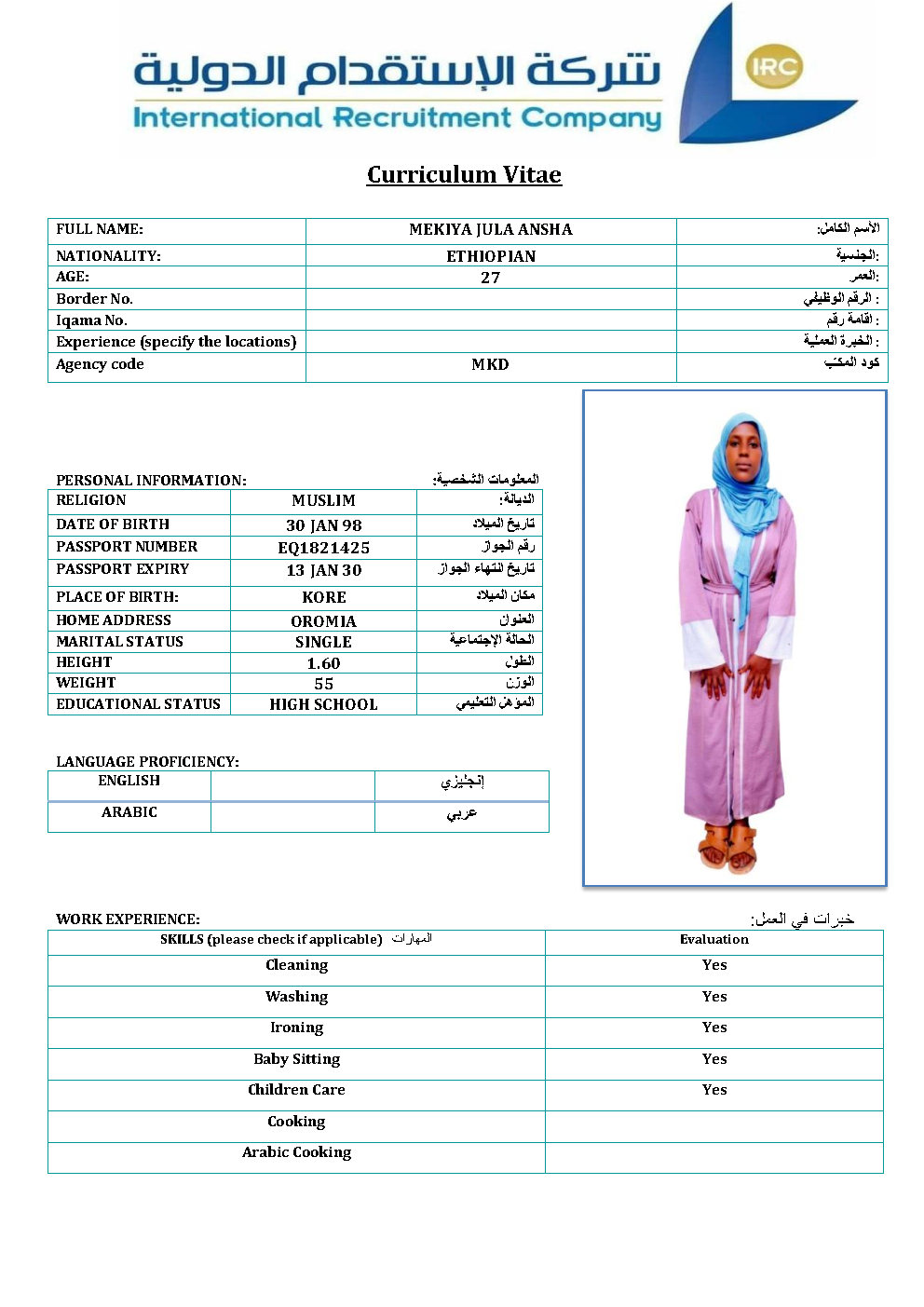 شركة الإستقدام الدولية
International Recruitment Company
IRC

Curriculum Vitae

| FULL NAME: | MEKIYA JULA ANSHA | الأسم الكامل: |
|---|---|---|
| NATIONALITY: | ETHIOPIAN | الجنسية: |
| AGE: | 27 | العمر: |
| Border No. | | الرقم الوظيفي : |
| Iqama No. | | اقامة رقم : |
| Experience (specify the locations) | | الخبرة العملية : |
| Agency code | MKD | كود المكتب |

PERSONAL INFORMATION: المعلومات الشخصية:

| RELIGION | MUSLIM | الديانة: |
|---|---|---|
| DATE OF BIRTH | 30 JAN 98 | تاريخ الميلاد |
| PASSPORT NUMBER | EQ1821425 | رقم الجواز |
| PASSPORT EXPIRY | 13 JAN 30 | تاريخ انتهاء الجواز |
| PLACE OF BIRTH: | KORE | مكان الميلاد |
| HOME ADDRESS | OROMIA | العنوان |
| MARITAL STATUS | SINGLE | الحالة الإجتماعية |
| HEIGHT | 1.60 | الطول |
| WEIGHT | 55 | الوزن |
| EDUCATIONAL STATUS | HIGH SCHOOL | المؤهل التعليمي |

LANGUAGE PROFICIENCY:

| ENGLISH | | إنجليزي |
|---|---|---|
| ARABIC | | عربي |

WORK EXPERIENCE: خبرات في العمل:

| SKILLS (please check if applicable) المهارات | Evaluation |
|---|---|
| Cleaning | Yes |
| Washing | Yes |
| Ironing | Yes |
| Baby Sitting | Yes |
| Children Care | Yes |
| Cooking | |
| Arabic Cooking | |